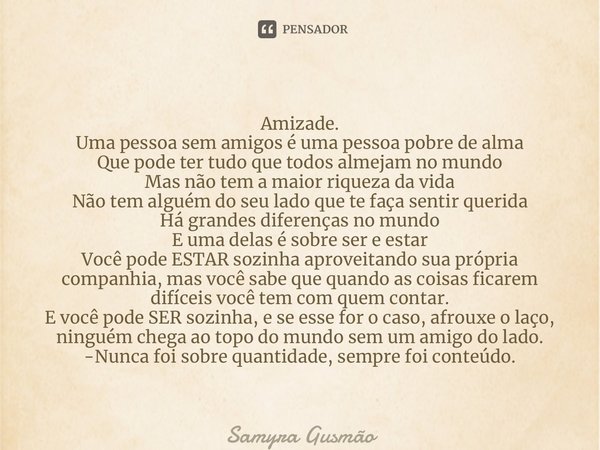 PENSADOR

Amizade.
Uma pessoa sem amigos é uma pessoa pobre de alma
Que pode ter tudo que todos almejam no mundo
Mas não tem a maior riqueza da vida
Não tem alguém do seu lado que te faça sentir querida
Há grandes diferenças no mundo
E uma delas é sobre ser e estar
Você pode ESTAR sozinha aproveitando sua própria companhia, mas você sabe que quando as coisas ficarem difíceis você tem com quem contar.
E você pode SER sozinha, e se esse for o caso, afrouxe o laço, ninguém chega ao topo do mundo sem um amigo do lado.
-Nunca foi sobre quantidade, sempre foi conteúdo.

Samyra Gusmão